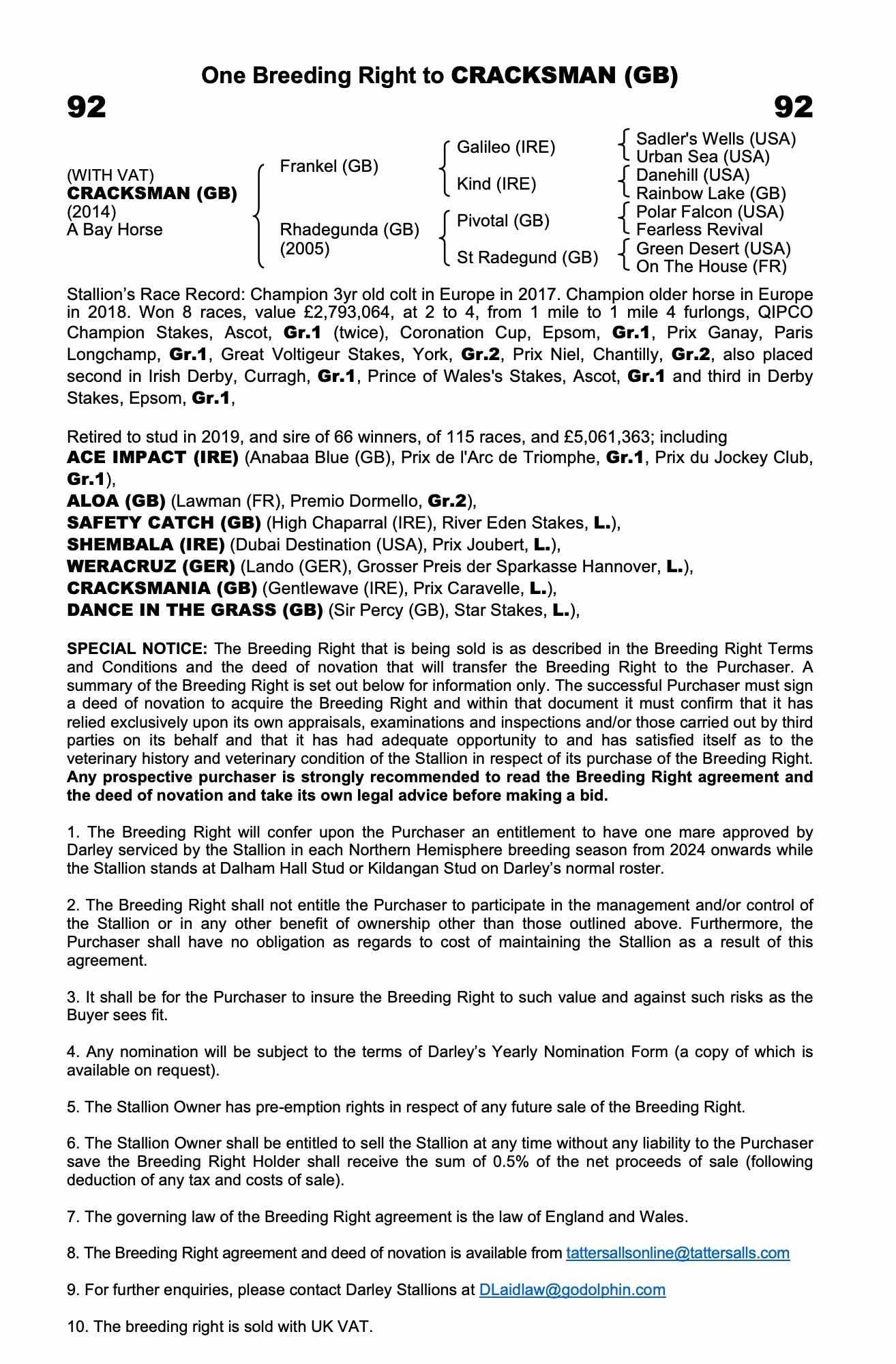 One Breeding Right to CRACKSMAN (GB)

92 92

(WITH VAT)
CRACKSMAN (GB)
(2014)
A Bay Horse

Frankel (GB)
Rhadegunda (GB) (2005)

Galileo (IRE)
Kind (IRE)
Pivotal (GB)
St Radegund (GB)

Sadler's Wells (USA)
Urban Sea (USA)
Danehill (USA)
Rainbow Lake (GB)
Polar Falcon (USA)
Fearless Revival
Green Desert (USA)
On The House (FR)

Stallion's Race Record: Champion 3yr old colt in Europe in 2017. Champion older horse in Europe in 2018. Won 8 races, value £2,793,064, at 2 to 4, from 1 mile to 1 mile 4 furlongs, QIPCO Champion Stakes, Ascot, Gr.1 (twice), Coronation Cup, Epsom, Gr.1, Prix Ganay, Paris Longchamp, Gr.1, Great Voltigeur Stakes, York, Gr.2, Prix Niel, Chantilly, Gr.2, also placed second in Irish Derby, Curragh, Gr.1, Prince of Wales's Stakes, Ascot, Gr.1 and third in Derby Stakes, Epsom, Gr.1,

Retired to stud in 2019, and sire of 66 winners, of 115 races, and £5,061,363; including
ACE IMPACT (IRE) (Anabaa Blue (GB), Prix de l'Arc de Triomphe, Gr.1, Prix du Jockey Club, Gr.1),
ALOA (GB) (Lawman (FR), Premio Dormello, Gr.2),
SAFETY CATCH (GB) (High Chaparral (IRE), River Eden Stakes, L.),
SHEMBALA (IRE) (Dubai Destination (USA), Prix Joubert, L.),
WERACRUZ (GER) (Lando (GER), Grosser Preis der Sparkasse Hannover, L.),
CRACKSMANIA (GB) (Gentlewave (IRE), Prix Caravelle, L.),
DANCE IN THE GRASS (GB) (Sir Percy (GB), Star Stakes, L.),

SPECIAL NOTICE: The Breeding Right that is being sold is as described in the Breeding Right Terms and Conditions and the deed of novation that will transfer the Breeding Right to the Purchaser. A summary of the Breeding Right is set out below for information only. The successful Purchaser must sign a deed of novation to acquire the Breeding Right and within that document it must confirm that it has relied exclusively upon its own appraisals, examinations and inspections and/or those carried out by third parties on its behalf and that it has had adequate opportunity to and has satisfied itself as to the veterinary history and veterinary condition of the Stallion in respect of its purchase of the Breeding Right. Any prospective purchaser is strongly recommended to read the Breeding Right agreement and the deed of novation and take its own legal advice before making a bid.

1. The Breeding Right will confer upon the Purchaser an entitlement to have one mare approved by Darley serviced by the Stallion in each Northern Hemisphere breeding season from 2024 onwards while the Stallion stands at Dalham Hall Stud or Kildangan Stud on Darley's normal roster.

2. The Breeding Right shall not entitle the Purchaser to participate in the management and/or control of the Stallion or in any other benefit of ownership other than those outlined above. Furthermore, the Purchaser shall have no obligation as regards to cost of maintaining the Stallion as a result of this agreement.

3. It shall be for the Purchaser to insure the Breeding Right to such value and against such risks as the Buyer sees fit.

4. Any nomination will be subject to the terms of Darley's Yearly Nomination Form (a copy of which is available on request).

5. The Stallion Owner has pre-emption rights in respect of any future sale of the Breeding Right.

6. The Stallion Owner shall be entitled to sell the Stallion at any time without any liability to the Purchaser save the Breeding Right Holder shall receive the sum of 0.5% of the net proceeds of sale (following deduction of any tax and costs of sale).

7. The governing law of the Breeding Right agreement is the law of England and Wales.

8. The Breeding Right agreement and deed of novation is available from tattersallsonline@tattersalls.com

9. For further enquiries, please contact Darley Stallions at DLaidlaw@godolphin.com

10. The breeding right is sold with UK VAT.